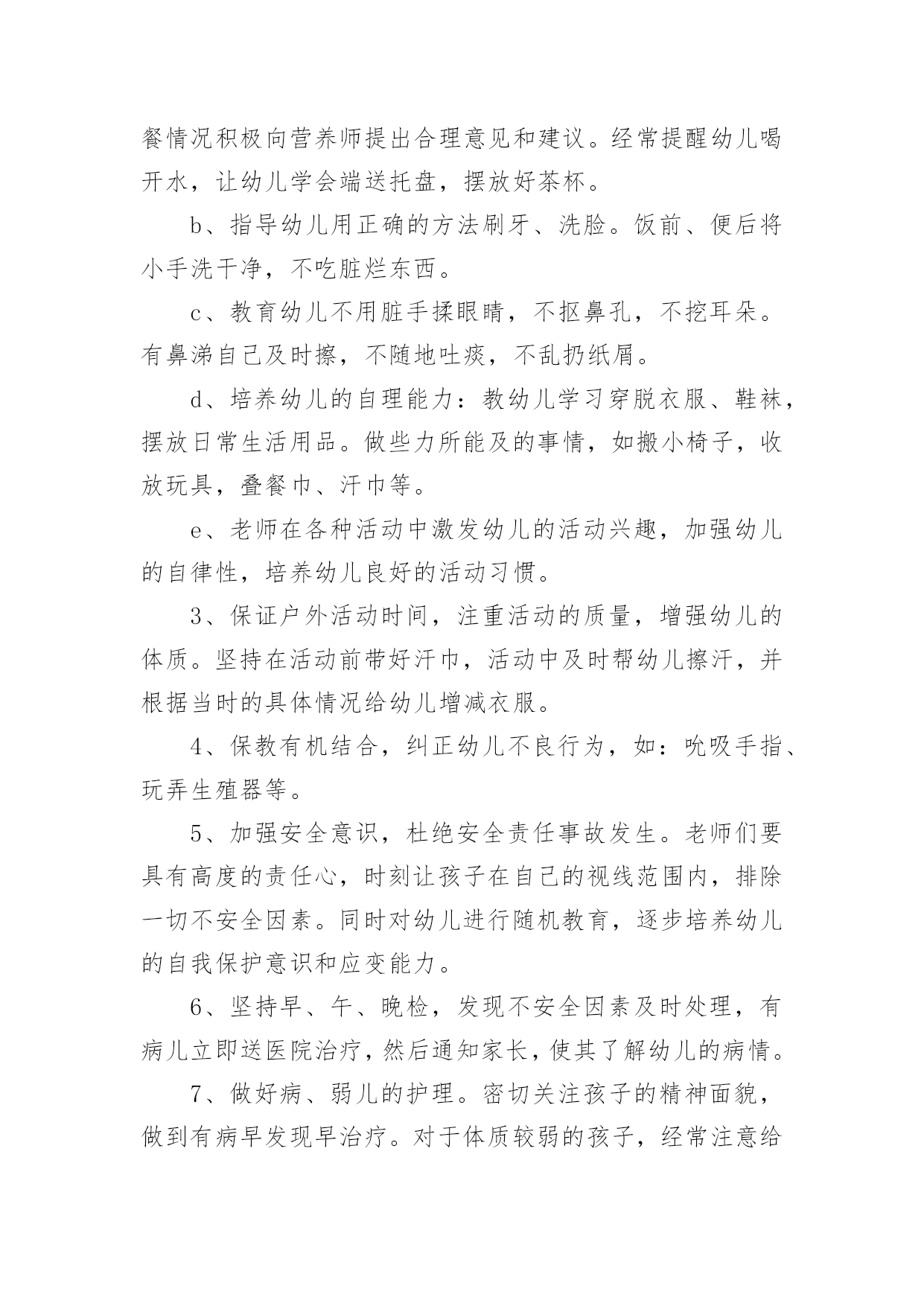 餐情况积极向营养师提出合理意见和建议。经常提醒幼儿喝开水，让幼儿学会端送托盘，摆放好茶杯。

b、指导幼儿用正确的方法刷牙、洗脸。饭前、便后将小手洗干净，不吃脏烂东西。

c、教育幼儿不用脏手揉眼睛，不抠鼻孔，不挖耳朵。有鼻涕自己及时擦，不随地吐痰，不乱扔纸屑。

d、培养幼儿的自理能力：教幼儿学习穿脱衣服、鞋袜，摆放日常生活用品。做些力所能及的事情，如搬小椅子，收放玩具，叠餐巾、汗巾等。

e、老师在各种活动中激发幼儿的活动兴趣，加强幼儿的自律性，培养幼儿良好的活动习惯。

3、保证户外活动时间，注重活动的质量，增强幼儿的体质。坚持在活动前带好汗巾，活动中及时帮幼儿擦汗，并根据当时的具体情况给幼儿增减衣服。

4、保教有机结合，纠正幼儿不良行为，如：吮吸手指、玩弄生殖器等。

5、加强安全意识，杜绝安全责任事故发生。老师们要具有高度的责任心，时刻让孩子在自己的视线范围内，排除一切不安全因素。同时对幼儿进行随机教育，逐步培养幼儿的自我保护意识和应变能力。

6、坚持早、午、晚检，发现不安全因素及时处理，有病儿立即送医院治疗，然后通知家长，使其了解幼儿的病情。

7、做好病、弱儿的护理。密切关注孩子的精神面貌，做到有病早发现早治疗。对于体质较弱的孩子，经常注意给